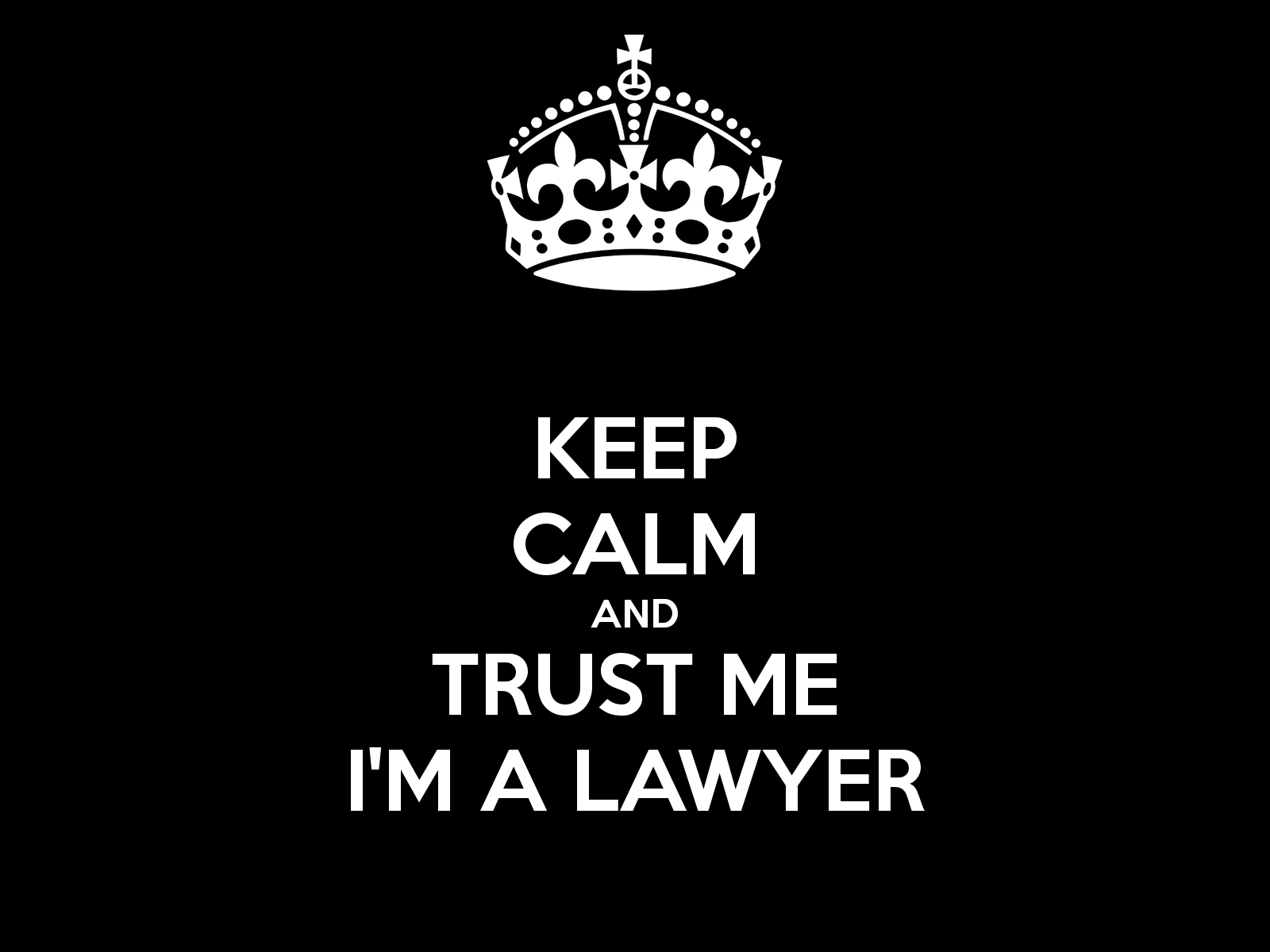 KEEP
CALM
AND
TRUST ME
I'M A LAWYER